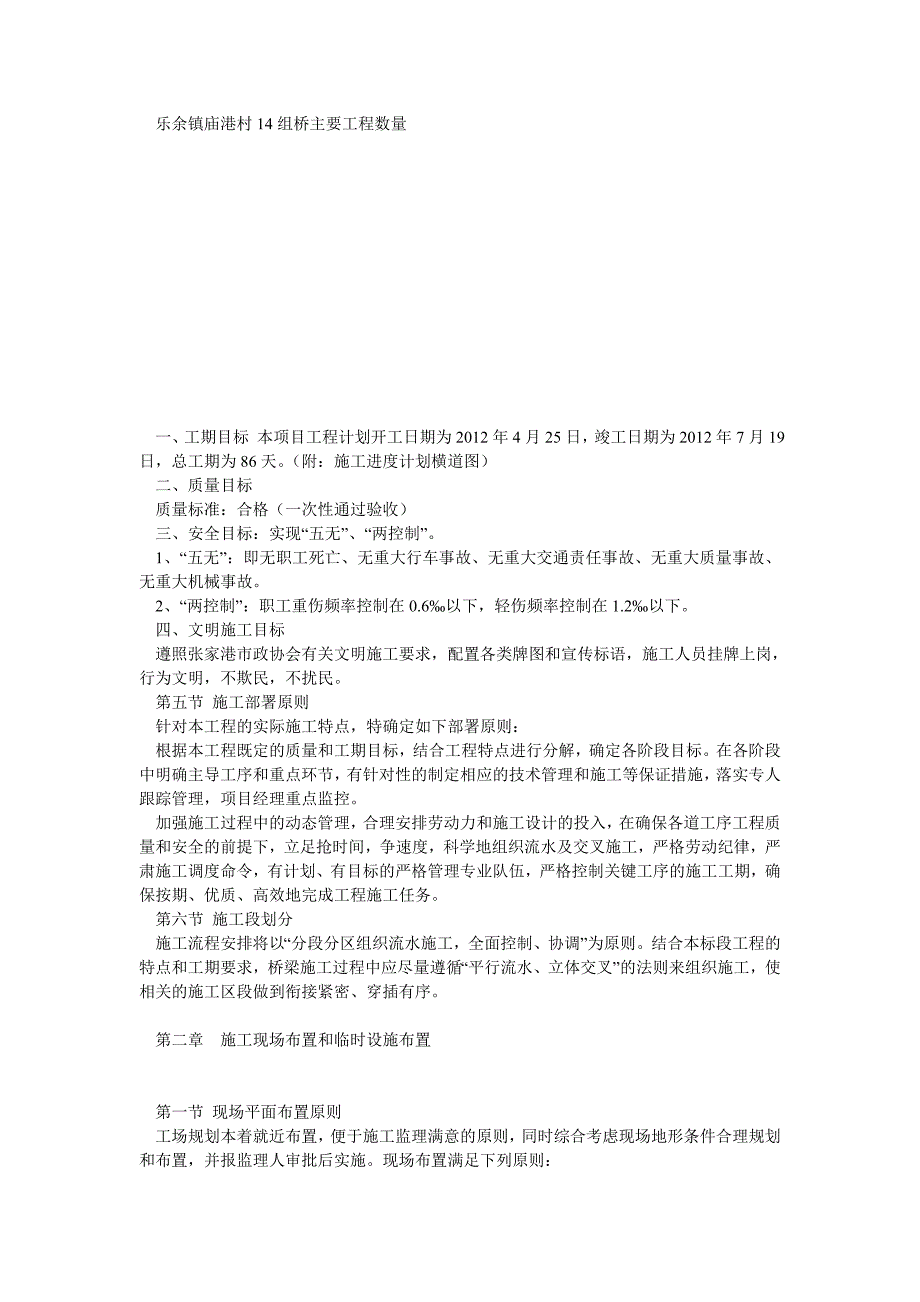 乐余镇庙港村 14 组桥主要工程数量

一、工期目标 本项目工程计划开工日期为 2012 年 4 月 25 日，竣工日期为 2012 年 7 月 19 日，总工期为 86 天。（附：施工进度计划横道图）

二、质量目标

质量标准：合格（一次性通过验收）

三、安全目标：实现“五无”、“两控制”。

1、“五无”：即无职工死亡、无重大行车事故、无重大交通责任事故、无重大质量事故、无重大机械事故。

2、“两控制”：职工重伤频率控制在 0.6‰以下，轻伤频率控制在 1.2‰以下。

四、文明施工目标

遵照张家港市政协会有关文明施工要求，配置各类牌图和宣传标语，施工人员挂牌上岗，行为文明，不欺民，不扰民。

第五节 施工部署原则

针对本工程的实际施工特点，特确定如下部署原则：

根据本工程既定的质量和工期目标，结合工程特点进行分解，确定各阶段目标。在各阶段中明确主导工序和重点环节，有针对性的制定相应的技术管理和施工等保证措施，落实专人跟踪管理，项目经理重点监控。

加强施工过程中的动态管理，合理安排劳动力和施工设计的投入，在确保各道工序工程质量和安全的前提下，立足抢时间，争速度，科学地组织流水及交叉施工，严格劳动纪律，严肃施工调度命令，有计划、有目标的严格管理专业队伍，严格控制关键工序的施工工期，确保按期、优质、高效地完成工程施工任务。

第六节 施工段划分

施工流程安排将以“分段分区组织流水施工，全面控制、协调”为原则。结合本标段工程的特点和工期要求，桥梁施工过程中应尽量遵循“平行流水、立体交叉”的法则来组织施工，使相关的施工区段做到衔接紧密、穿插有序。

第二章 施工现场布置和临时设施布置

第一节 现场平面布置原则

工场规划本着就近布置，便于施工监理满意的原则，同时综合考虑现场地形条件合理规划和布置，并报监理人审批后实施。现场布置满足下列原则：